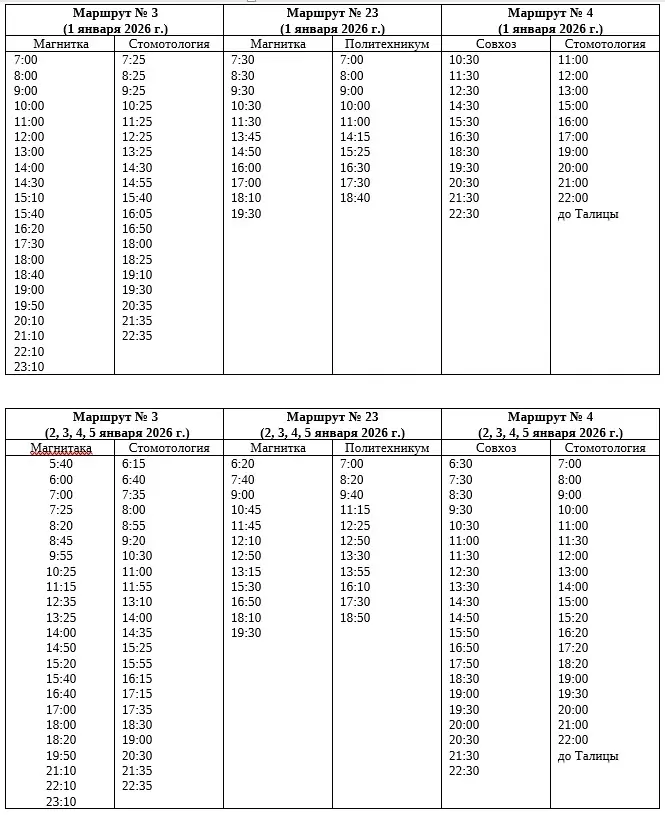 | Маршрут № 3 (1 января 2026 г.) | | Маршрут № 23 (1 января 2026 г.) | | Маршрут № 4 (1 января 2026 г.) | |
|---|---|---|---|---|---|
| Магнитка | Стомотология | Магнитка | Политехникум | Совхоз | Стомотология |
| 7:00 | 7:25 | 7:30 | 7:00 | 10:30 | 11:00 |
| 8:00 | 8:25 | 8:30 | 8:00 | 11:30 | 12:00 |
| 9:00 | 9:25 | 9:30 | 9:00 | 12:30 | 13:00 |
| 10:00 | 10:25 | 10:30 | 10:00 | 14:30 | 15:00 |
| 11:00 | 11:25 | 11:30 | 11:00 | 15:30 | 16:00 |
| 12:00 | 12:25 | 13:45 | 14:15 | 16:30 | 17:00 |
| 13:00 | 13:25 | 14:50 | 15:25 | 18:30 | 19:00 |
| 14:00 | 14:30 | 16:00 | 16:30 | 19:30 | 20:00 |
| 14:30 | 14:55 | 17:00 | 17:30 | 20:30 | 21:00 |
| 15:10 | 15:40 | 18:10 | 18:40 | 21:30 | 22:00 |
| 15:40 | 16:05 | 19:30 | | 22:30 | до Талицы |
| 16:20 | 16:50 | | | | |
| 17:30 | 18:00 | | | | |
| 18:00 | 18:25 | | | | |
| 18:40 | 19:10 | | | | |
| 19:00 | 19:30 | | | | |
| 19:50 | 20:35 | | | | |
| 20:10 | 21:35 | | | | |
| 21:10 | 22:35 | | | | |
| 22:10 | | | | | |
| 23:10 | | | | | |

| Маршрут № 3 (2, 3, 4, 5 января 2026 г.) | | Маршрут № 23 (2, 3, 4, 5 января 2026 г.) | | Маршрут № 4 (2, 3, 4, 5 января 2026 г.) | |
|---|---|---|---|---|---|
| Магнитака | Стомотология | Магнитка | Политехникум | Совхоз | Стомотология |
| 5:40 | 6:15 | 6:20 | 7:00 | 6:30 | 7:00 |
| 6:00 | 6:40 | 7:40 | 8:20 | 7:30 | 8:00 |
| 7:00 | 7:35 | 9:00 | 9:40 | 8:30 | 9:00 |
| 7:25 | 8:00 | 10:45 | 11:15 | 9:30 | 10:00 |
| 8:20 | 8:55 | 11:45 | 12:25 | 10:30 | 11:00 |
| 8:45 | 9:20 | 12:10 | 12:50 | 11:00 | 11:30 |
| 9:55 | 10:30 | 12:50 | 13:30 | 11:30 | 12:00 |
| 10:25 | 11:00 | 13:15 | 13:55 | 12:30 | 13:00 |
| 11:15 | 11:55 | 15:30 | 16:10 | 13:30 | 14:00 |
| 12:35 | 13:10 | 16:50 | 17:30 | 14:30 | 15:00 |
| 13:25 | 14:00 | 18:10 | 18:50 | 14:50 | 15:20 |
| 14:00 | 14:35 | 19:30 | | 15:50 | 16:20 |
| 14:50 | 15:25 | | | 16:50 | 17:20 |
| 15:20 | 15:55 | | | 17:50 | 18:20 |
| 15:40 | 16:15 | | | 18:30 | 19:00 |
| 16:40 | 17:15 | | | 19:00 | 19:30 |
| 17:00 | 17:35 | | | 19:30 | 20:00 |
| 18:00 | 18:30 | | | 20:00 | 21:00 |
| 18:20 | 19:00 | | | 20:30 | 22:00 |
| 19:50 | 20:30 | | | 21:30 | до Талицы |
| 21:10 | 21:35 | | | 22:30 | |
| 22:10 | 22:35 | | | | |
| 23:10 | | | | | |